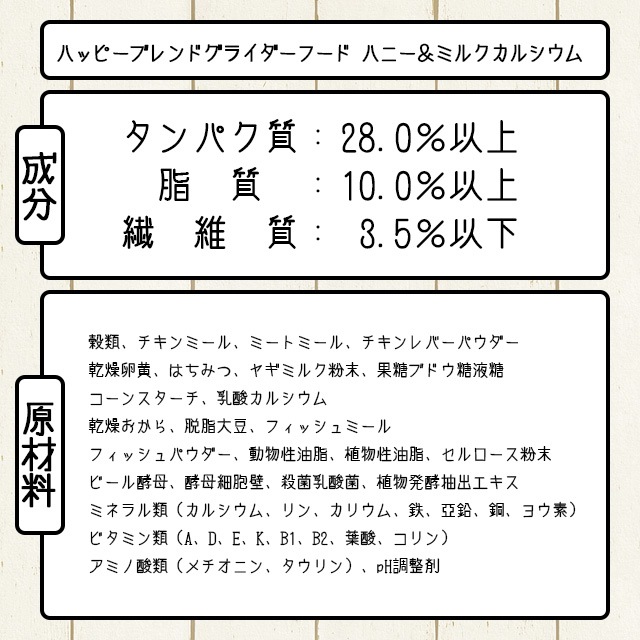 ハッピーブレンドグライダーフード ハニー&ミルクカルシウム

成分

タンパク質：28.0%以上
脂 質：10.0%以上
繊 維 質：3.5%以下

原材料

穀類、チキンミール、ミートミール、チキンレバーパウダー
乾燥卵黄、はちみつ、ヤギミルク粉末、果糖ブドウ糖液糖
コーンスターチ、乳酸カルシウム
乾燥おから、脱脂大豆、フィッシュミール
フィッシュパウダー、動物性油脂、植物性油脂、セルロース粉末
ビール酵母、酵母細胞壁、殺菌乳酸菌、植物発酵抽出エキス
ミネラル類（カルシウム、リン、カリウム、鉄、亜鉛、銅、ヨウ素）
ビタミン類（A、D、E、K、B1、B2、葉酸、コリン）
アミノ酸類（メチオニン、タウリン）、pH調整剤